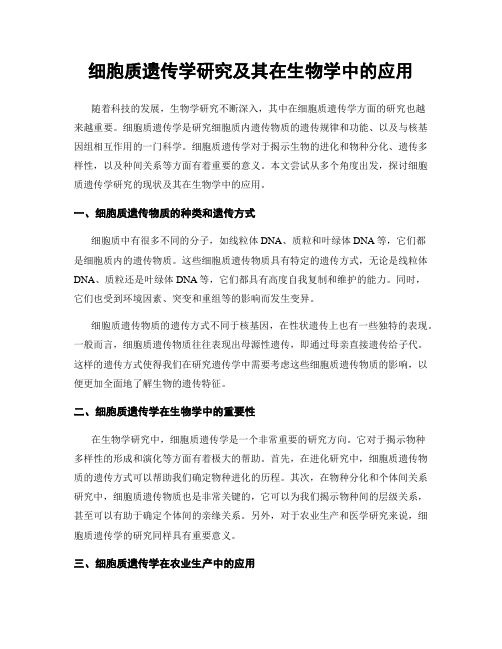 细胞质遗传学研究及其在生物学中的应用

随着科技的发展，生物学研究不断深入，其中在细胞质遗传学方面的研究也越来越重要。细胞质遗传学是研究细胞质内遗传物质的遗传规律和功能、以及与核基因组相互作用的一门科学。细胞质遗传学对于揭示生物的进化和物种分化、遗传多样性，以及种间关系等方面有着重要的意义。本文尝试从多个角度出发，探讨细胞质遗传学研究的现状及其在生物学中的应用。

一、细胞质遗传物质的种类和遗传方式

细胞质中有很多不同的分子，如线粒体 DNA、质粒和叶绿体 DNA 等，它们都是细胞质内的遗传物质。这些细胞质遗传物质具有特定的遗传方式，无论是线粒体 DNA、质粒还是叶绿体 DNA 等，它们都具有高度自我复制和维护的能力。同时，它们也受到环境因素、突变和重组等的影响而发生变异。

细胞质遗传物质的遗传方式不同于核基因，在性状遗传上也有一些独特的表现。一般而言，细胞质遗传物质往往表现出母源性遗传，即通过母亲直接遗传给子代。这样的遗传方式使得我们在研究遗传学中需要考虑这些细胞质遗传物质的影响，以便更加全面地了解生物的遗传特征。

二、细胞质遗传学在生物学中的重要性

在生物学研究中，细胞质遗传学是一个非常重要的研究方向。它对于揭示物种多样性的形成和演化等方面有着极大的帮助。首先，在进化研究中，细胞质遗传物质的遗传方式可以帮助我们确定物种进化的历程。其次，在物种分化和个体间关系研究中，细胞质遗传物质也是非常关键的，它可以为我们揭示物种间的层级关系，甚至可以有助于确定个体间的亲缘关系。另外，对于农业生产和医学研究来说，细胞质遗传学的研究同样具有重要意义。

三、细胞质遗传学在农业生产中的应用